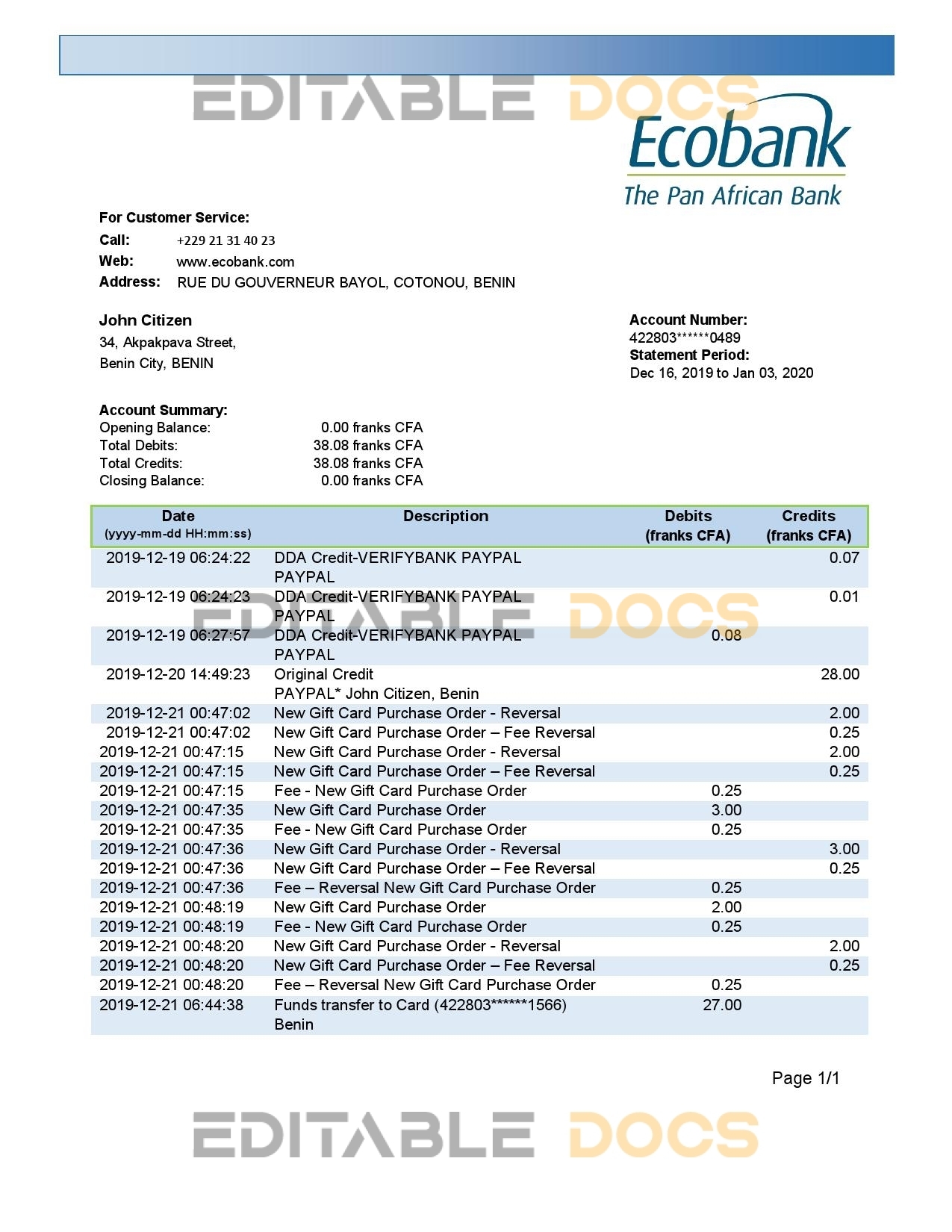 EDITABLE DOCS

Ecobank
The Pan African Bank

For Customer Service:
Call: +229 21 31 40 23
Web: www.ecobank.com
Address: RUE DU GOUVERNEUR BAYOL, COTONOU, BENIN

John Citizen
34, Akpakpava Street,
Benin City, BENIN

Account Number:
422803******0489
Statement Period:
Dec 16, 2019 to Jan 03, 2020

Account Summary:
Opening Balance: 0.00 franks CFA
Total Debits: 38.08 franks CFA
Total Credits: 38.08 franks CFA
Closing Balance: 0.00 franks CFA

| Date (yyyy-mm-dd HH:mm:ss) | Description | Debits (franks CFA) | Credits (franks CFA) |
|---|---|---|---|
| 2019-12-19 06:24:22 | DDA Credit-VERIFYBANK PAYPAL PAYPAL | | 0.07 |
| 2019-12-19 06:24:23 | DDA Credit-VERIFYBANK PAYPAL PAYPAL | | 0.01 |
| 2019-12-19 06:27:57 | DDA Credit-VERIFYBANK PAYPAL PAYPAL | 0.08 | |
| 2019-12-20 14:49:23 | Original Credit PAYPAL* John Citizen, Benin | | 28.00 |
| 2019-12-21 00:47:02 | New Gift Card Purchase Order - Reversal | | 2.00 |
| 2019-12-21 00:47:02 | New Gift Card Purchase Order – Fee Reversal | | 0.25 |
| 2019-12-21 00:47:15 | New Gift Card Purchase Order - Reversal | | 2.00 |
| 2019-12-21 00:47:15 | New Gift Card Purchase Order – Fee Reversal | | 0.25 |
| 2019-12-21 00:47:15 | Fee - New Gift Card Purchase Order | 0.25 | |
| 2019-12-21 00:47:35 | New Gift Card Purchase Order | 3.00 | |
| 2019-12-21 00:47:35 | Fee - New Gift Card Purchase Order | 0.25 | |
| 2019-12-21 00:47:36 | New Gift Card Purchase Order - Reversal | | 3.00 |
| 2019-12-21 00:47:36 | New Gift Card Purchase Order – Fee Reversal | | 0.25 |
| 2019-12-21 00:47:36 | Fee – Reversal New Gift Card Purchase Order | 0.25 | |
| 2019-12-21 00:48:19 | New Gift Card Purchase Order | 2.00 | |
| 2019-12-21 00:48:19 | Fee - New Gift Card Purchase Order | 0.25 | |
| 2019-12-21 00:48:20 | New Gift Card Purchase Order - Reversal | | 2.00 |
| 2019-12-21 00:48:20 | New Gift Card Purchase Order – Fee Reversal | | 0.25 |
| 2019-12-21 00:48:20 | Fee – Reversal New Gift Card Purchase Order | 0.25 | |
| 2019-12-21 06:44:38 | Funds transfer to Card (422803******1566) Benin | 27.00 | |

EDITABLE DOCS

Page 1/1

EDITABLE DOCS